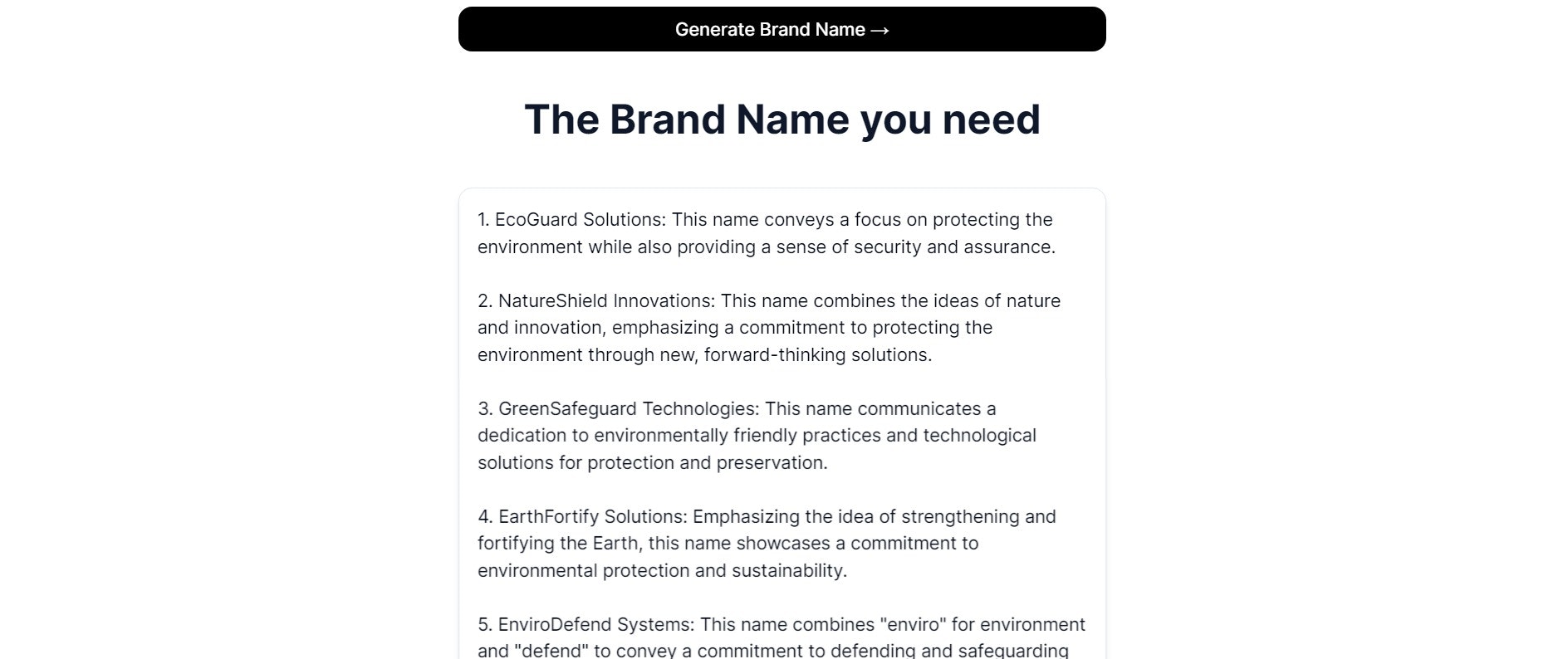 Generate Brand Name →

The Brand Name you need

1. EcoGuard Solutions: This name conveys a focus on protecting the environment while also providing a sense of security and assurance.

2. NatureShield Innovations: This name combines the ideas of nature and innovation, emphasizing a commitment to protecting the environment through new, forward-thinking solutions.

3. GreenSafeguard Technologies: This name communicates a dedication to environmentally friendly practices and technological solutions for protection and preservation.

4. EarthFortify Solutions: Emphasizing the idea of strengthening and fortifying the Earth, this name showcases a commitment to environmental protection and sustainability.

5. EnviroDefend Systems: This name combines "enviro" for environment and "defend" to convey a commitment to defending and safeguarding